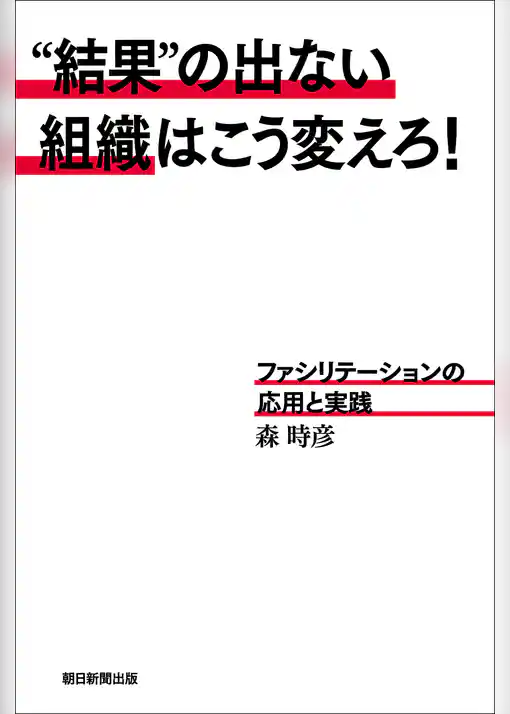 “結果”の出ない
組織はこう変えろ!

ファシリテーションの
応用と実践
森 時彦

朝日新聞出版